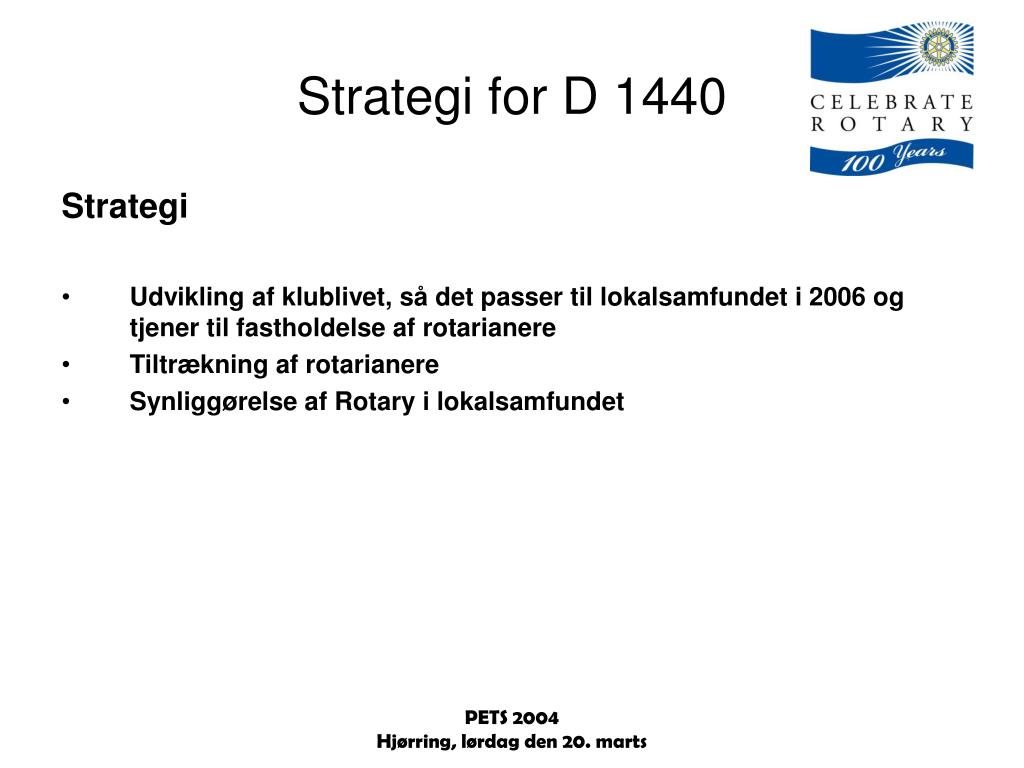 Strategi for D 1440

CELEBRATE ROTARY 100 Years

Strategi

• Udvikling af klublivet, så det passer til lokalsamfundet i 2006 og tjener til fastholdelse af rotarianere
• Tiltrækning af rotarianere
• Synliggørelse af Rotary i lokalsamfundet

PETS 2004
Hjørring, lørdag den 20. marts